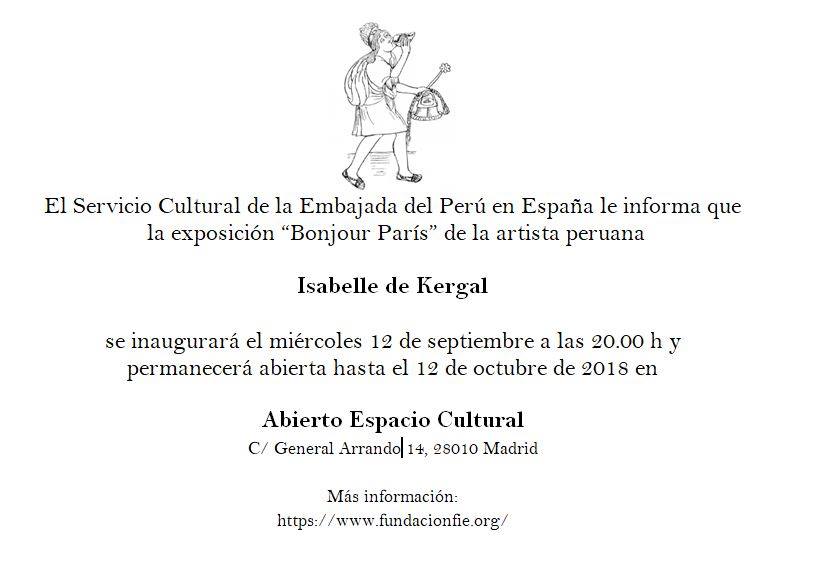 El Servicio Cultural de la Embajada del Perú en España le informa que la exposición “Bonjour París” de la artista peruana

Isabelle de Kergal

se inaugurará el miércoles 12 de septiembre a las 20.00 h y permanecerá abierta hasta el 12 de octubre de 2018 en

Abierto Espacio Cultural
C/ General Arrando 14, 28010 Madrid

Más información:
https://www.fundacionfie.org/